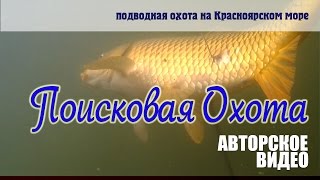 подводная охота на Красноярском море

Поисковая Охота

АВТОРСКОЕ ВИДЕО